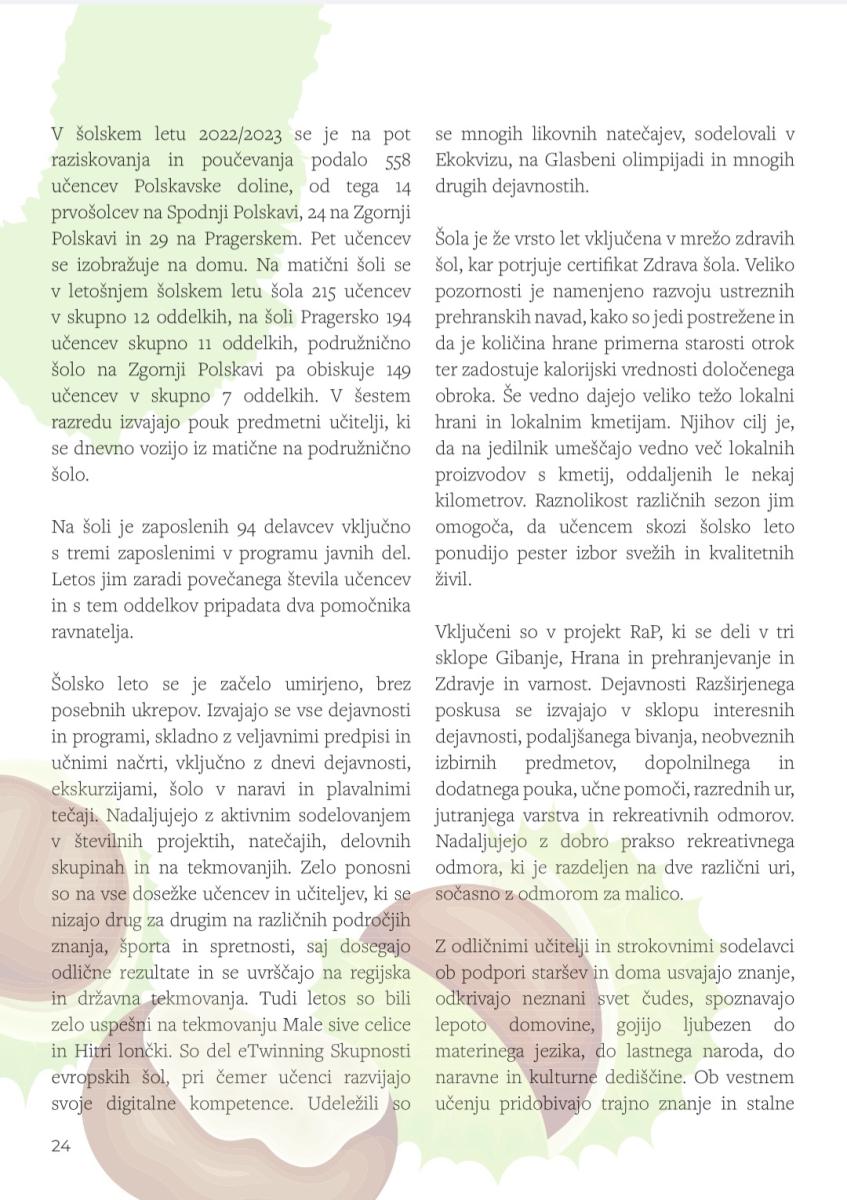 V šolskem letu 2022/2023 se je na pot raziskovanja in poučevanja podalo 558 učencev Polskavske doline, od tega 14 prvošolcev na Spodnji Polskavi, 24 na Zgornji Polskavi in 29 na Pragerskem. Pet učencev se izobražuje na domu. Na matični šoli se v letošnjem šolskem letu šola 215 učencev v skupno 12 oddelkih, na šoli Pragersko 194 učencev skupno 11 oddelkih, podružnično šolo na Zgornji Polskavi pa obiskuje 149 učencev v skupno 7 oddelkih. V šestem razredu izvajajo pouk predmetni učitelji, ki se dnevno vozijo iz matične na podružnično šolo.

Na šoli je zaposlenih 94 delavcev vključno s tremi zaposlenimi v programu javnih del. Letos jim zaradi povečanega števila učencev in s tem oddelkov pripadata dva pomočnika ravnatelja.

Šolsko leto se je začelo umirjeno, brez posebnih ukrepov. Izvajajo se vse dejavnosti in programi, skladno z veljavnimi predpisi in učnimi načrti, vključno z dnevi dejavnosti, ekskurzijami, šolo v naravi in plavalnimi tečaji. Nadaljujejo z aktivnim sodelovanjem v številnih projektih, natečajih, delovnih skupinah in na tekmovanjih. Zelo ponosni so na vse dosežke učencev in učiteljev, ki se nizajo drug za drugim na različnih področjih znanja, športa in spretnosti, saj dosegajo odlične rezultate in se uvrščajo na regijska in državna tekmovanja. Tudi letos so bili zelo uspešni na tekmovanju Male sive celice in Hitri lončki. So del eTwinning Skupnosti evropskih šol, pri čemer učenci razvijajo svoje digitalne kompetence. Udeležili so se mnogih likovnih natečajev, sodelovali v Ekokvizu, na Glasbeni olimpijadi in mnogih drugih dejavnostih.

Šola je že vrsto let vključena v mrežo zdravih šol, kar potrjuje certifikat Zdrava šola. Veliko pozornosti je namenjeno razvoju ustreznih prehranskih navad, kako so jedi postrežene in da je količina hrane primerna starosti otrok ter zadostuje kalorijski vrednosti določenega obroka. Še vedno dajejo veliko težo lokalni hrani in lokalnim kmetijam. Njihov cilj je, da na jedilnik umeščajo vedno več lokalnih proizvodov s kmetij, oddaljenih le nekaj kilometrov. Raznolikost različnih sezon jim omogoča, da učencem skozi šolsko leto ponudijo pester izbor svežih in kvalitetnih živil.

Vključeni so v projekt RaP, ki se deli v tri sklope Gibanje, Hrana in prehranjevanje in Zdravje in varnost. Dejavnosti Razširjenega poskusa se izvajajo v sklopu interesnih dejavnosti, podaljšanega bivanja, neobveznih izbirnih predmetov, dopolnilnega in dodatnega pouka, učne pomoči, razrednih ur, jutranjega varstva in rekreativnih odmorov. Nadaljujejo z dobro prakso rekreativnega odmora, ki je razdeljen na dve različni uri, sočasno z odmorom za malico.

Z odličnimi učitelji in strokovnimi sodelavci ob podpori staršev in doma usvajajo znanje, odkrivajo neznani svet čudes, spoznavajo lepoto domovine, gojijo ljubezen do materinega jezika, do lastnega naroda, do naravne in kulturne dediščine. Ob vestnem učenju pridobivajo trajno znanje in stalne

24